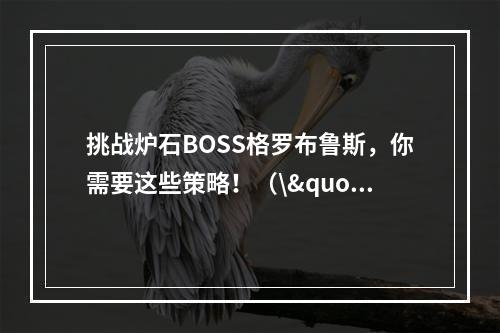 挑战炉石BOSS格罗布鲁斯，你需要这些策略！（\&quo...